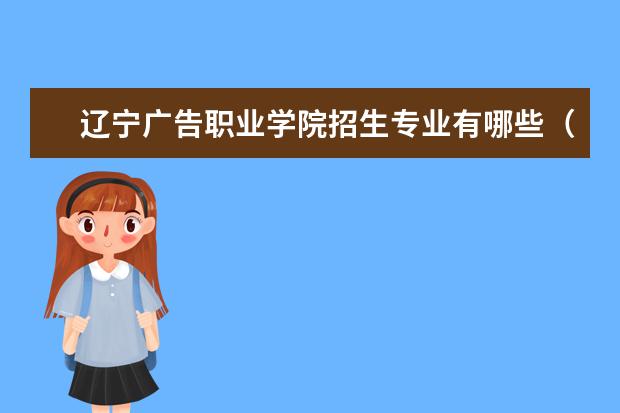 辽宁广告职业学院招生专业有哪些（